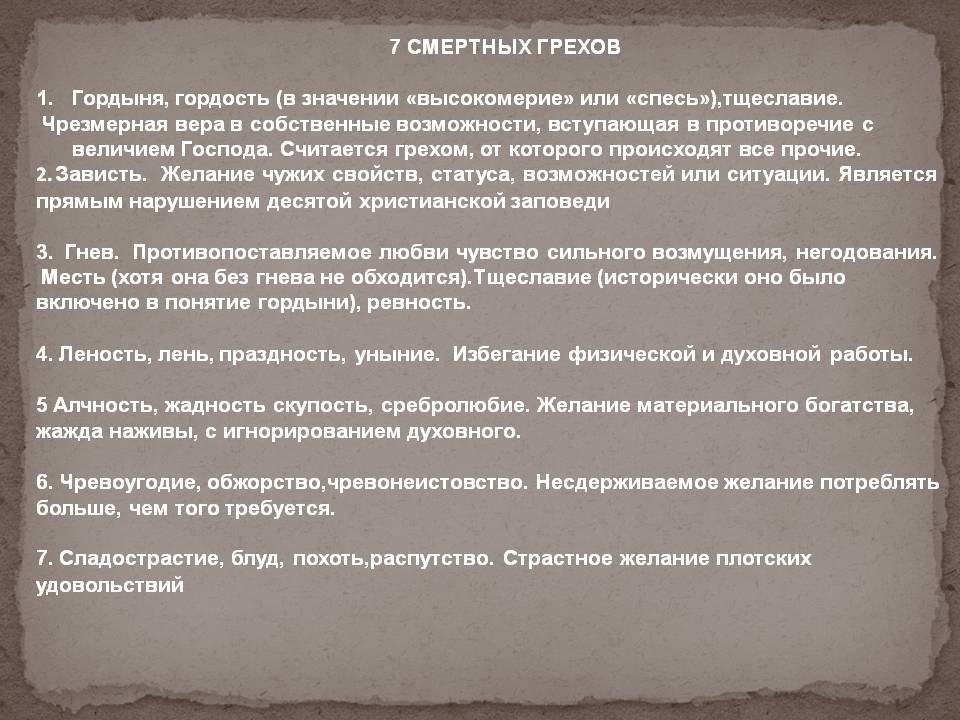 7 СМЕРТНЫХ ГРЕХОВ

1. Гордыня, гордость (в значении «высокомерие» или «спесь»),тщеславие. Чрезмерная вера в собственные возможности, вступающая в противоречие с величием Господа. Считается грехом, от которого происходят все прочие.
2. Зависть. Желание чужих свойств, статуса, возможностей или ситуации. Является прямым нарушением десятой христианской заповеди

3. Гнев. Противопоставляемое любви чувство сильного возмущения, негодования. Месть (хотя она без гнева не обходится).Тщеславие (исторически оно было включено в понятие гордыни), ревность.

4. Леность, лень, праздность, уныние. Избегание физической и духовной работы.

5 Алчность, жадность скупость, сребролюбие. Желание материального богатства, жажда наживы, с игнорированием духовного.

6. Чревоугодие, обжорство,чревонеистовство. Несдерживаемое желание потреблять больше, чем того требуется.

7. Сладострастие, блуд, похоть,распутство. Страстное желание плотских удовольствий